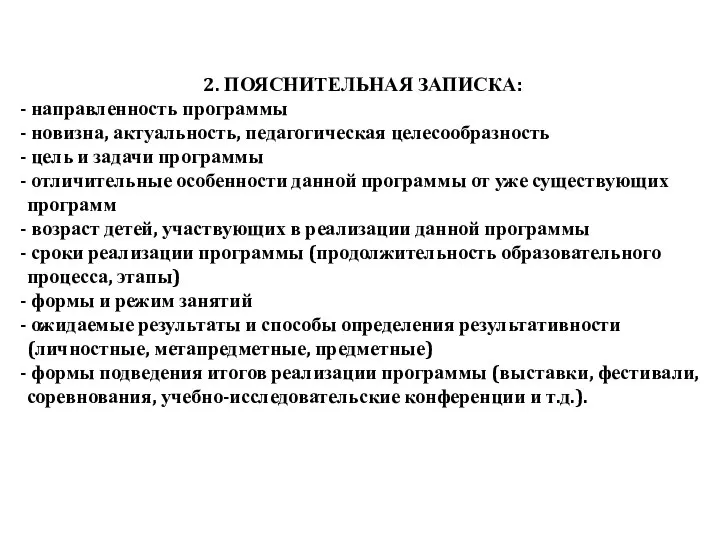 2. ПОЯСНИТЕЛЬНАЯ ЗАПИСКА:

- направленность программы
- новизна, актуальность, педагогическая целесообразность
- цель и задачи программы
- отличительные особенности данной программы от уже существующих программ
- возраст детей, участвующих в реализации данной программы
- сроки реализации программы (продолжительность образовательного процесса, этапы)
- формы и режим занятий
- ожидаемые результаты и способы определения результативности (личностные, метапредметные, предметные)
- формы подведения итогов реализации программы (выставки, фестивали, соревнования, учебно-исследовательские конференции и т.д.).